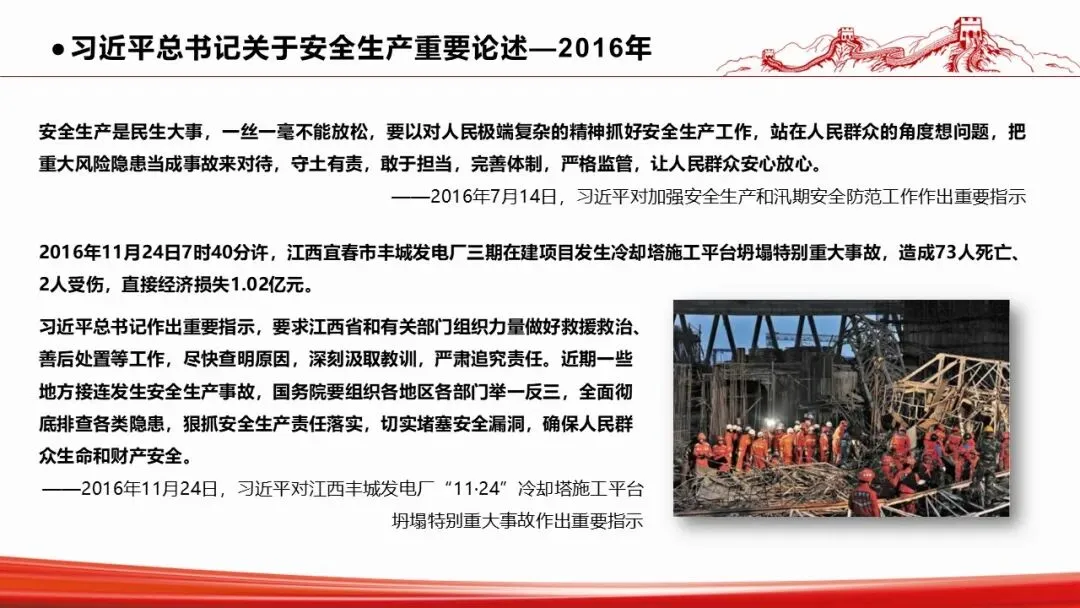 ● 习近平总书记关于安全生产重要论述—2016年

安全生产是民生大事，一丝一毫不能放松，要以对人民极端复杂的精神抓好安全生产工作，站在人民群众的角度想问题，把重大风险隐患当成事故来对待，守土有责，敢于担当，完善体制，严格监管，让人民群众安心放心。

——2016年7月14日，习近平对加强安全生产和汛期安全防范工作作出重要指示

2016年11月24日7时40分许，江西宜春市丰城发电厂三期在建项目发生冷却塔施工平台坍塌特别重大事故，造成73人死亡、2人受伤，直接经济损失1.02亿元。

习近平总书记作出重要指示，要求江西省和有关部门组织力量做好救援救治、善后处置等工作，尽快查明原因，深刻汲取教训，严肃追究责任。近期一些地方接连发生安全生产事故，国务院要组织各地区各部门举一反三，全面彻底排查各类隐患，狠抓安全生产责任落实，切实堵塞安全漏洞，确保人民群众生命和财产安全。

——2016年11月24日，习近平对江西丰城发电厂“11·24”冷却塔施工平台坍塌特别重大事故作出重要指示